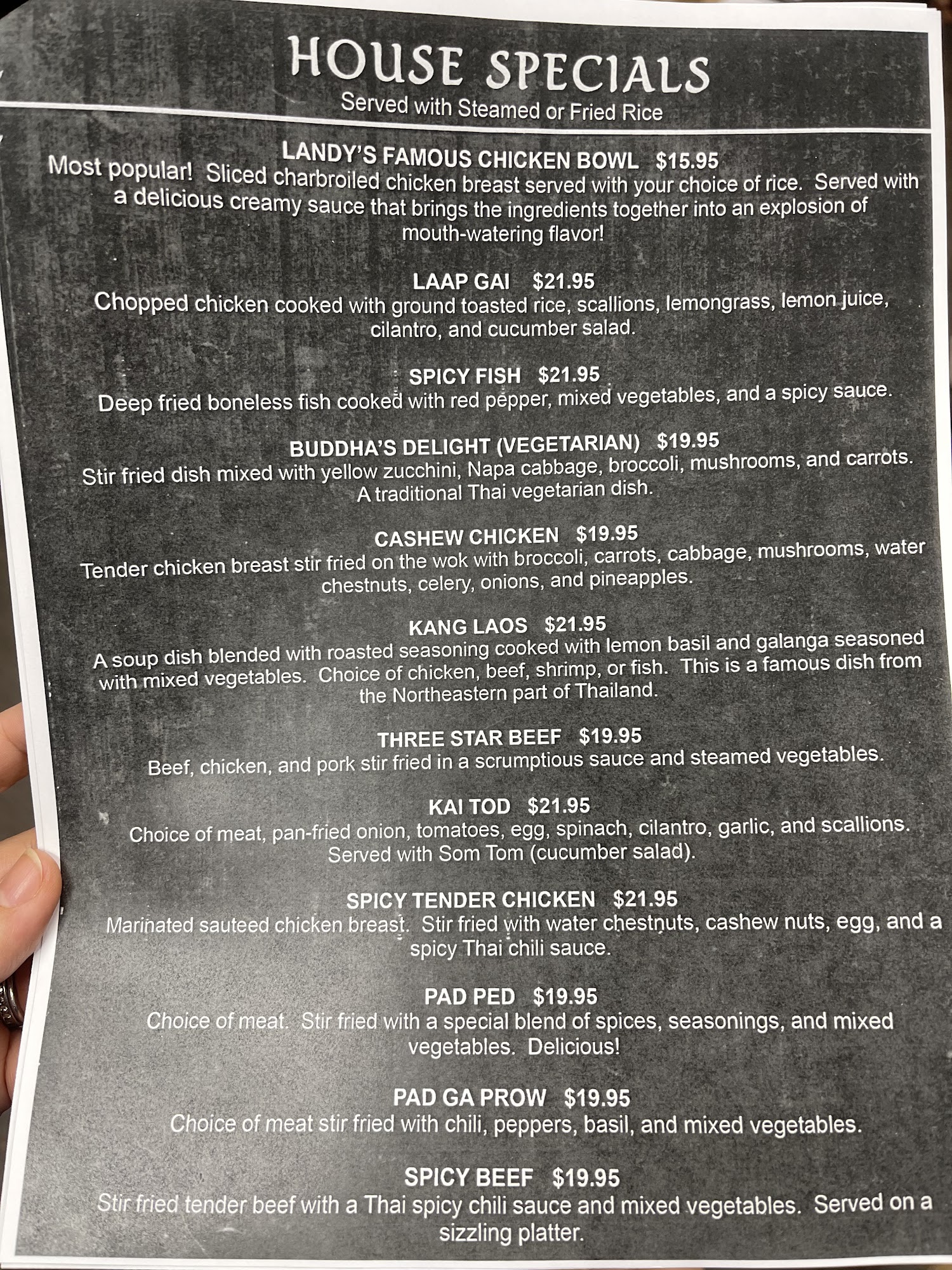 HOUSE SPECIALS
Served with Steamed or Fried Rice

LANDY'S FAMOUS CHICKEN BOWL $15.95
Most popular! Sliced charbroiled chicken breast served with your choice of rice. Served with a delicious creamy sauce that brings the ingredients together into an explosion of mouth-watering flavor!

LAAP GAI $21.95
Chopped chicken cooked with ground toasted rice, scallions, lemongrass, lemon juice, cilantro, and cucumber salad.

SPICY FISH $21.95
Deep fried boneless fish cooked with red pepper, mixed vegetables, and a spicy sauce.

BUDDHA'S DELIGHT (VEGETARIAN) $19.95
Stir fried dish mixed with yellow zucchini, Napa cabbage, broccoli, mushrooms, and carrots. A traditional Thai vegetarian dish.

CASHEW CHICKEN $19.95
Tender chicken breast stir fried on the wok with broccoli, carrots, cabbage, mushrooms, water chestnuts, celery, onions, and pineapples.

KANG LAOS $21.95
A soup dish blended with roasted seasoning cooked with lemon basil and galanga seasoned with mixed vegetables. Choice of chicken, beef, shrimp, or fish. This is a famous dish from the Northeastern part of Thailand.

THREE STAR BEEF $19.95
Beef, chicken, and pork stir fried in a scrumptious sauce and steamed vegetables.

KAI TOD $21.95
Choice of meat, pan-fried onion, tomatoes, egg, spinach, cilantro, garlic, and scallions. Served with Som Tom (cucumber salad).

SPICY TENDER CHICKEN $21.95
Marinated sauteed chicken breast. Stir fried with water chestnuts, cashew nuts, egg, and a spicy Thai chili sauce.

PAD PED $19.95
Choice of meat. Stir fried with a special blend of spices, seasonings, and mixed vegetables. Delicious!

PAD GA PROW $19.95
Choice of meat stir fried with chili, peppers, basil, and mixed vegetables.

SPICY BEEF $19.95
Stir fried tender beef with a Thai spicy chili sauce and mixed vegetables. Served on a sizzling platter.